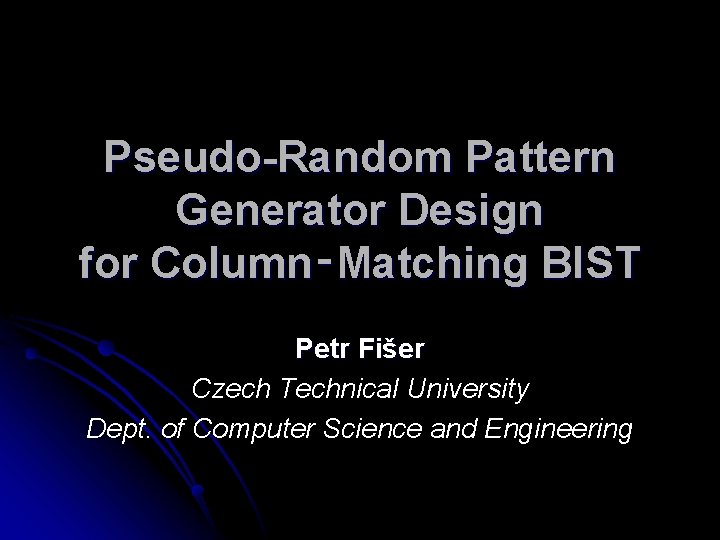 Pseudo-Random Pattern Generator Design for Column-Matching BIST

Petr Fišer
Czech Technical University
Dept. of Computer Science and Engineering